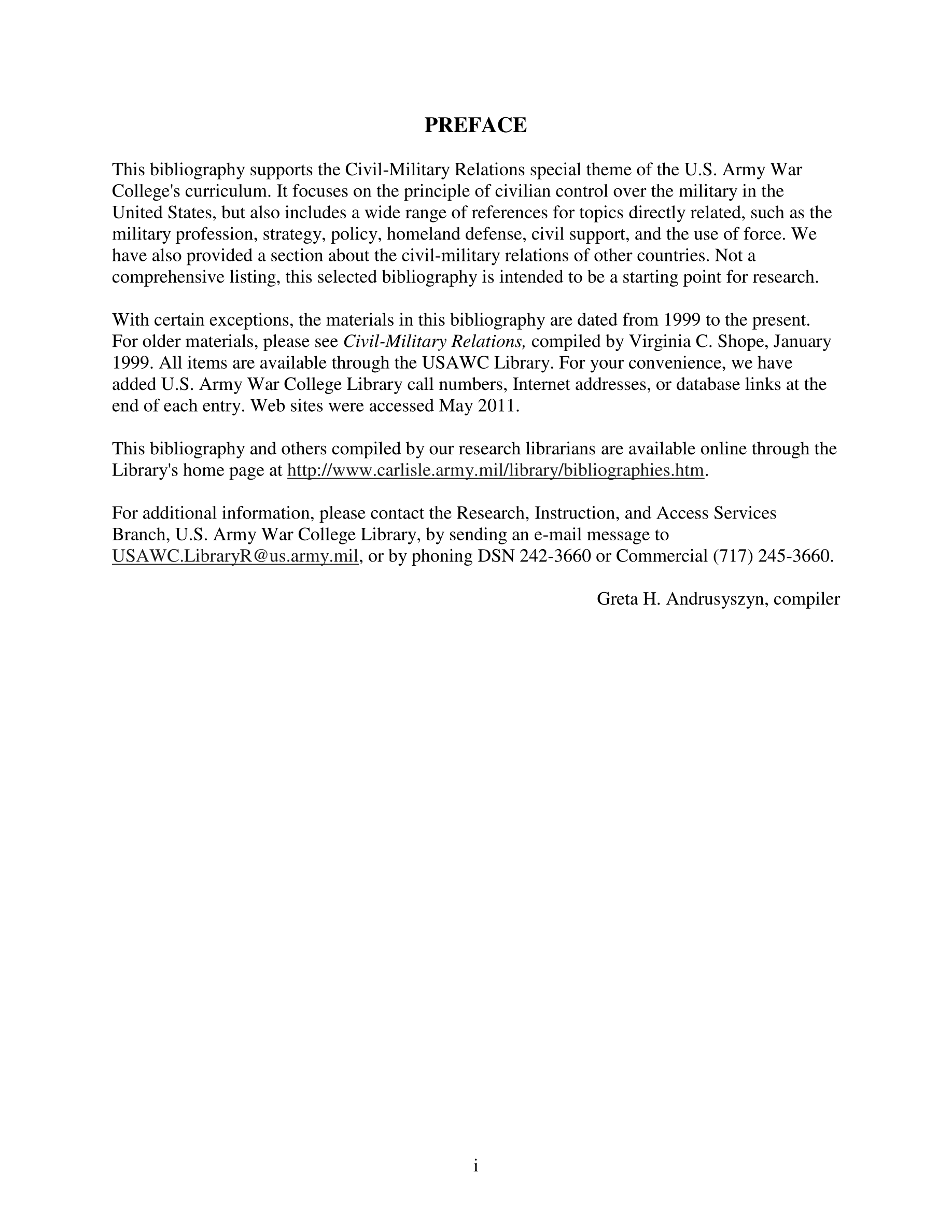 PREFACE

This bibliography supports the Civil-Military Relations special theme of the U.S. Army War College's curriculum. It focuses on the principle of civilian control over the military in the United States, but also includes a wide range of references for topics directly related, such as the military profession, strategy, policy, homeland defense, civil support, and the use of force. We have also provided a section about the civil-military relations of other countries. Not a comprehensive listing, this selected bibliography is intended to be a starting point for research.

With certain exceptions, the materials in this bibliography are dated from 1999 to the present. For older materials, please see Civil-Military Relations, compiled by Virginia C. Shope, January 1999. All items are available through the USAWC Library. For your convenience, we have added U.S. Army War College Library call numbers, Internet addresses, or database links at the end of each entry. Web sites were accessed May 2011.

This bibliography and others compiled by our research librarians are available online through the Library's home page at http://www.carlisle.army.mil/library/bibliographies.htm.

For additional information, please contact the Research, Instruction, and Access Services Branch, U.S. Army War College Library, by sending an e-mail message to USAWC.LibraryR@us.army.mil, or by phoning DSN 242-3660 or Commercial (717) 245-3660.

Greta H. Andrusyszyn, compiler

i